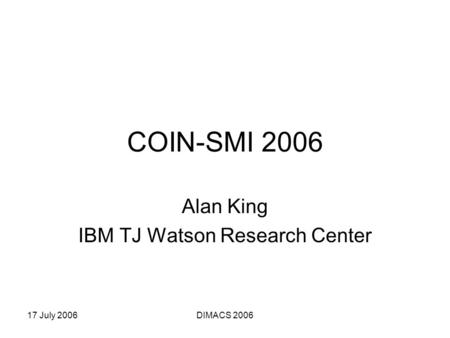 COIN-SMI 2006

Alan King
IBM TJ Watson Research Center

17 July 2006

DIMACS 2006